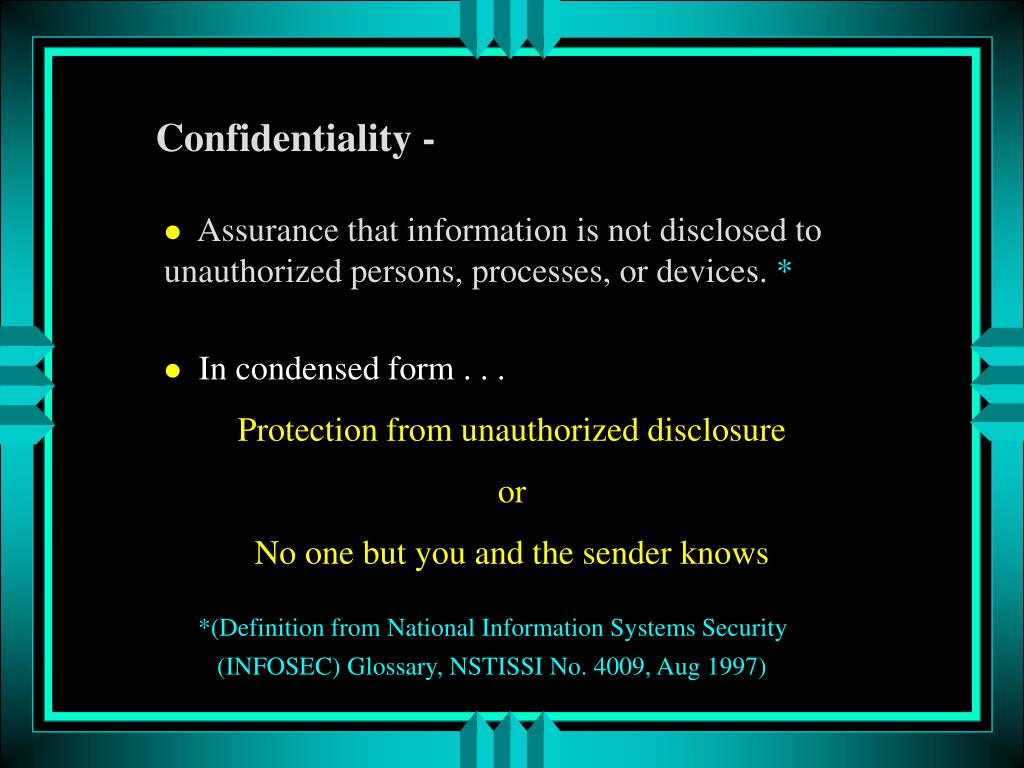 Confidentiality -

● Assurance that information is not disclosed to unauthorized persons, processes, or devices. *

● In condensed form . . .

Protection from unauthorized disclosure

or

No one but you and the sender knows

*(Definition from National Information Systems Security (INFOSEC) Glossary, NSTISSI No. 4009, Aug 1997)